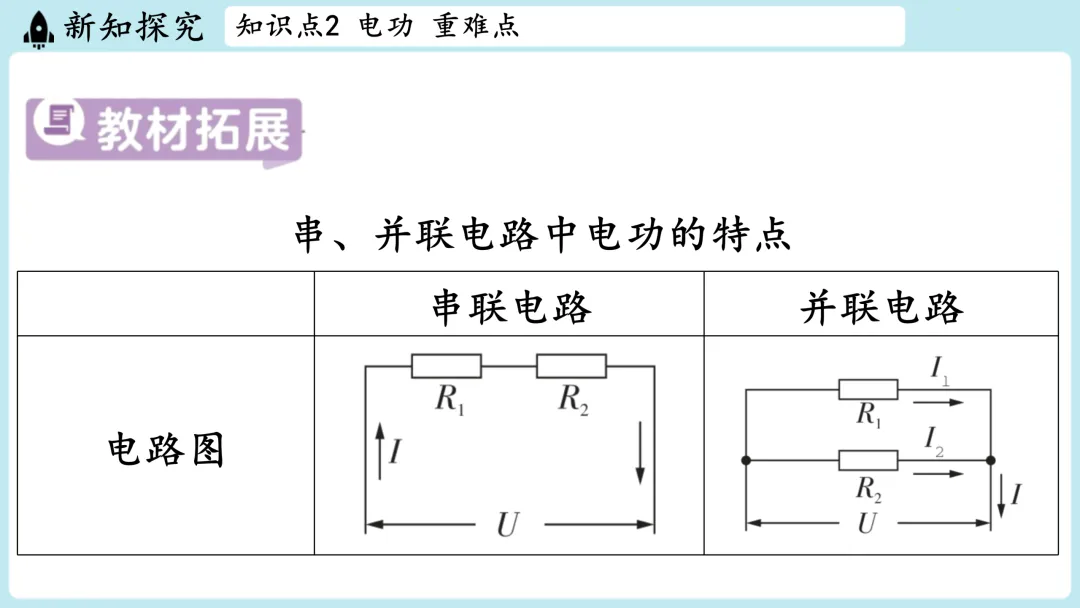 新知探究 知识点2 电功 重难点

教材拓展

串、并联电路中电功的特点

|  | 串联电路 | 并联电路 |
|---|---|---|
| 电路图 | $R_1$ $R_2$ $I$ $U$ | $I_1$ $R_1$ $I_2$ $R_2$ $I$ $U$ |